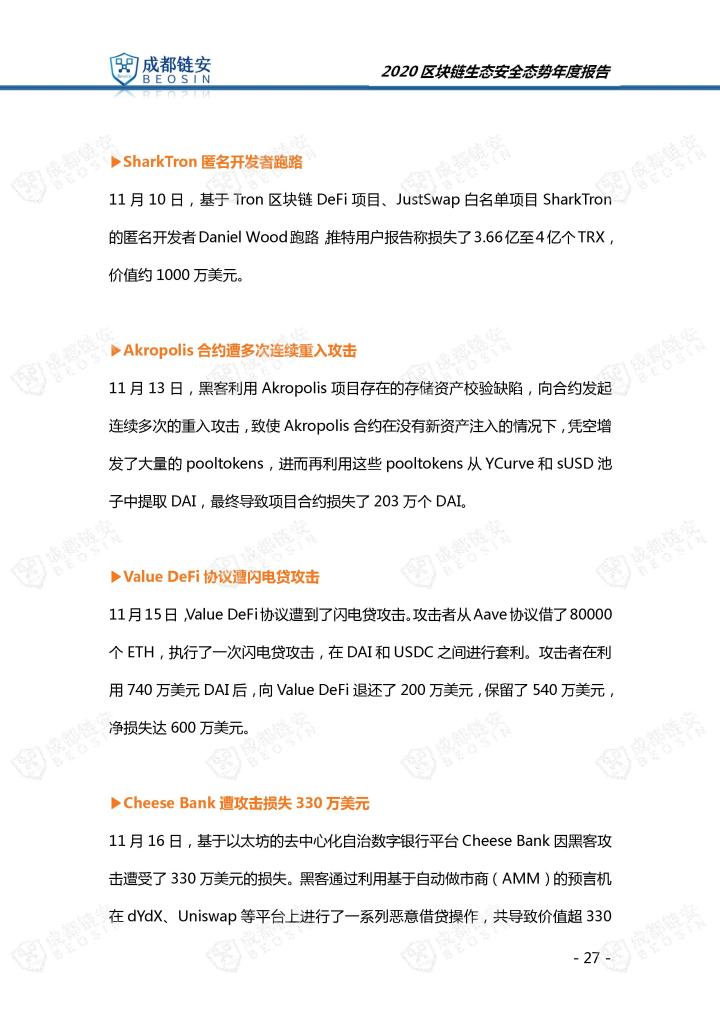 成都链安
BEOSIN

2020 区块链生态安全态势年度报告

▶SharkTron 匿名开发者跑路

11 月 10 日，基于 Tron 区块链 DeFi 项目、JustSwap 白名单项目 SharkTron 的匿名开发者 Daniel Wood 跑路，推特用户报告称损失了 3.66 亿至 4 亿个 TRX，价值约 1000 万美元。

▶Akropolis 合约遭多次连续重入攻击

11 月 13 日，黑客利用 Akropolis 项目存在的存储资产校验缺陷，向合约发起连续多次的重入攻击，致使 Akropolis 合约在没有新资产注入的情况下，凭空增发了大量的 pooltokens，进而再利用这些 pooltokens 从 YCurve 和 sUSD 池子中提取 DAI，最终导致项目合约损失了 203 万个 DAI。

▶Value DeFi 协议遭闪电贷攻击

11 月 15 日，Value DeFi 协议遭到了闪电贷攻击。攻击者从 Aave 协议借了 80000 个 ETH，执行了一次闪电贷攻击，在 DAI 和 USDC 之间进行套利。攻击者在利用 740 万美元 DAI 后，向 Value DeFi 退还了 200 万美元，保留了 540 万美元，净损失达 600 万美元。

▶Cheese Bank 遭攻击损失 330 万美元

11 月 16 日，基于以太坊的去中心化自治数字银行平台 Cheese Bank 因黑客攻击遭受了 330 万美元的损失。黑客通过利用基于自动做市商（AMM）的预言机在 dYdX、Uniswap 等平台上进行了一系列恶意借贷操作，共导致价值超 330

- 27 -